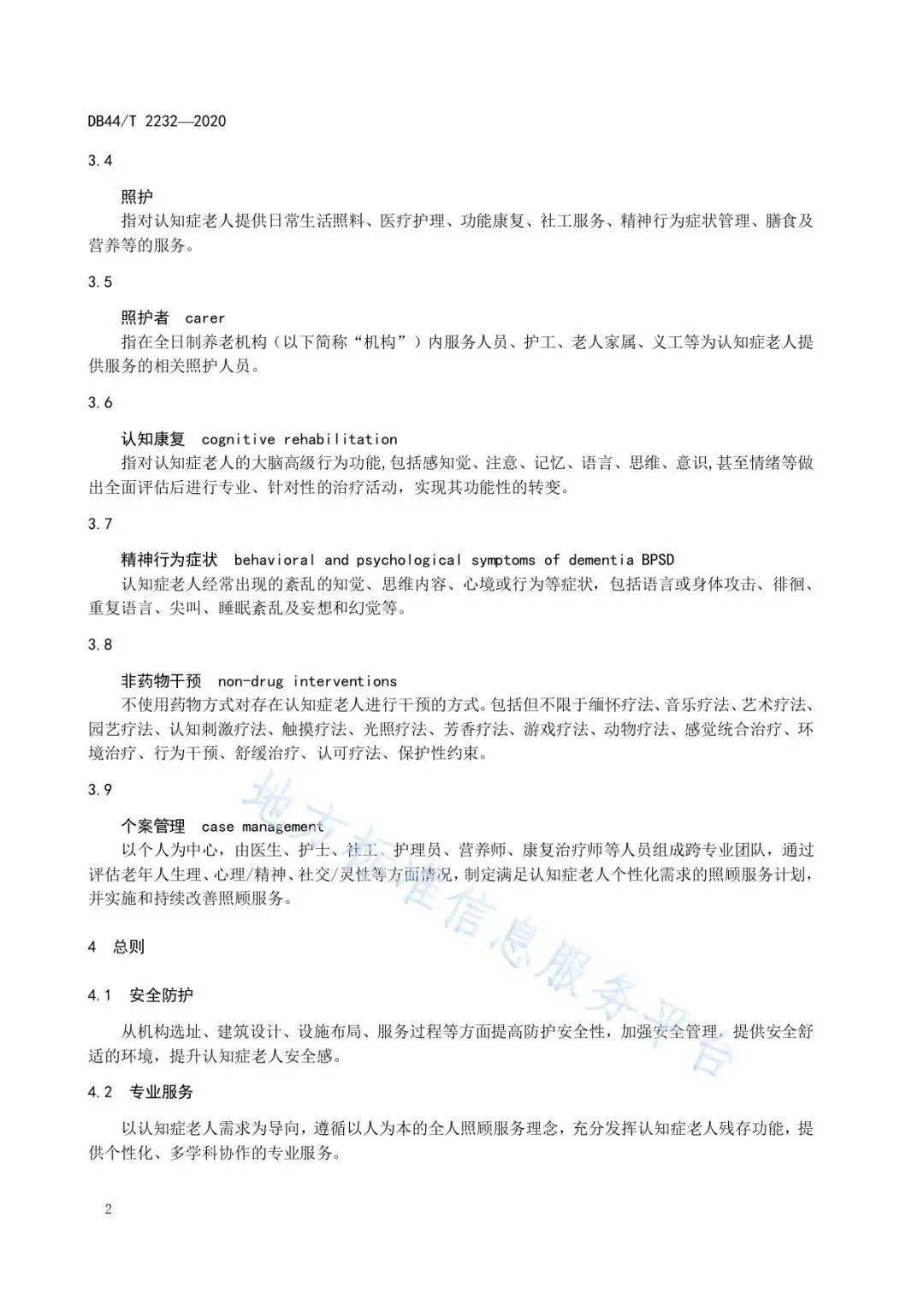 DB44/T 2232—2020

3.4

照护

指对认知症老人提供日常生活照料、医疗护理、功能康复、社工服务、精神行为症状管理、膳食及营养等的服务。

3.5

照护者 carer

指在全日制养老机构（以下简称“机构”）内服务人员、护工、老人家属、义工等为认知症老人提供服务的相关照护人员。

3.6

认知康复 cognitive rehabilitation

指对认知症老人的大脑高级行为功能,包括感知觉、注意、记忆、语言、思维、意识,甚至情绪等做出全面评估后进行专业、针对性的治疗活动，实现其功能性的转变。

3.7

精神行为症状 behavioral and psychological symptoms of dementia BPSD

认知症老人经常出现的紊乱的知觉、思维内容、心境或行为等症状，包括语言或身体攻击、徘徊、重复语言、尖叫、睡眠紊乱及妄想和幻觉等。

3.8

非药物干预 non-drug interventions

不使用药物方式对存在认知症老人进行干预的方式。包括但不限于缅怀疗法、音乐疗法、艺术疗法、园艺疗法、认知刺激疗法、触摸疗法、光照疗法、芳香疗法、游戏疗法、动物疗法、感觉统合治疗、环境治疗、行为干预、舒缓治疗、认可疗法、保护性约束。

3.9

个案管理 case management

以个人为中心，由医生、护士、社工、护理员、营养师、康复治疗师等人员组成跨专业团队，通过评估老年人生理、心理/精神、社交/灵性等方面情况，制定满足认知症老人个性化需求的照顾服务计划，并实施和持续改善照顾服务。

4 总则

4.1 安全防护

从机构选址、建筑设计、设施布局、服务过程等方面提高防护安全性，加强安全管理，提供安全舒适的环境，提升认知症老人安全感。

4.2 专业服务

以认知症老人需求为导向，遵循以人为本的全人照顾服务理念，充分发挥认知症老人残存功能，提供个性化、多学科协作的专业服务。

2

地方标准信息服务平台